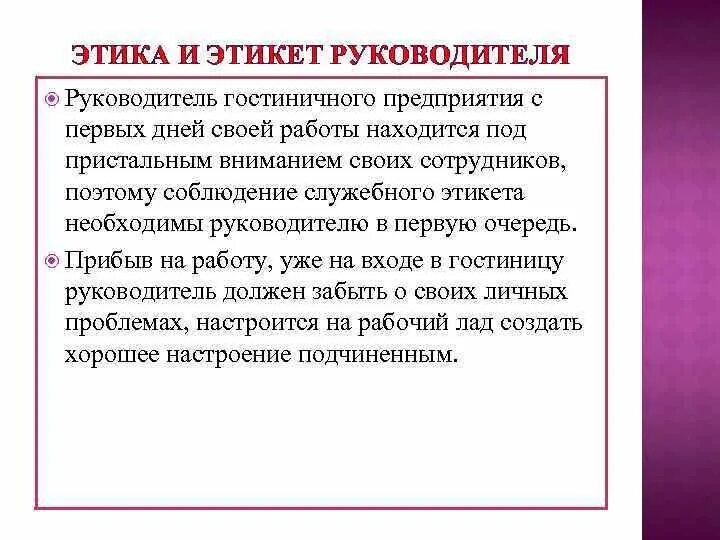 ЭТИКА И ЭТИКЕТ РУКОВОДИТЕЛЯ

Руководитель гостиничного предприятия с первых дней своей работы находится под пристальным вниманием своих сотрудников, поэтому соблюдение служебного этикета необходимы руководителю в первую очередь.

Прибыв на работу, уже на входе в гостиницу руководитель должен забыть о своих личных проблемах, настроится на рабочий лад создать хорошее настроение подчиненным.